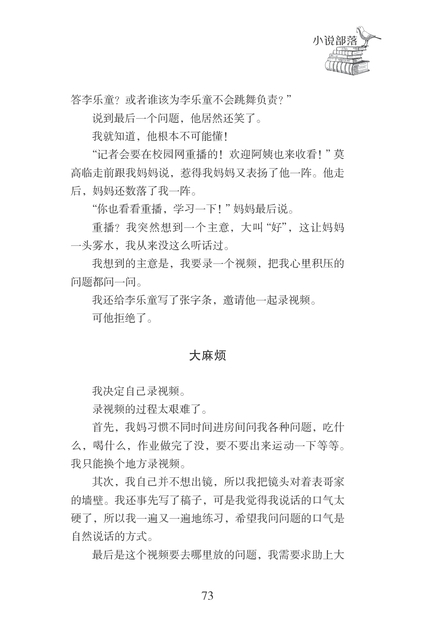 小说部落

答李乐童？或者谁该为李乐童不会跳舞负责？”

说到最后一个问题，他居然还笑了。

我就知道，他根本不可能懂！

“记者会要在校园网重播的！欢迎阿姨也来收看！”莫高临走前跟我妈妈说，惹得我妈妈又表扬了他一阵。他走后，妈妈还数落了我一阵。

“你也看看重播，学习一下！”妈妈最后说。

重播？我突然想到一个主意，大叫“好”，这让妈妈一头雾水，我从来没这么听话过。

我想到的主意是，我要录一个视频，把我心里积压的问题都问一问。

我还给李乐童写了张字条，邀请他一起录视频。

可他拒绝了。

大麻烦

我决定自己录视频。

录视频的过程太艰难了。

首先，我妈习惯不同时间进房间问我各种问题，吃什么，喝什么，作业做完了没，要不要出来运动一下等等。我只能换个地方录视频。

其次，我自己并不想出镜，所以我把镜头对着表哥家的墙壁。我还事先写了稿子，可是我觉得我说话的口气太硬了，所以我一遍又一遍地练习，希望我问问题的口气是自然说话的方式。

最后是这个视频要去哪里放的问题，我需要求助上大

73